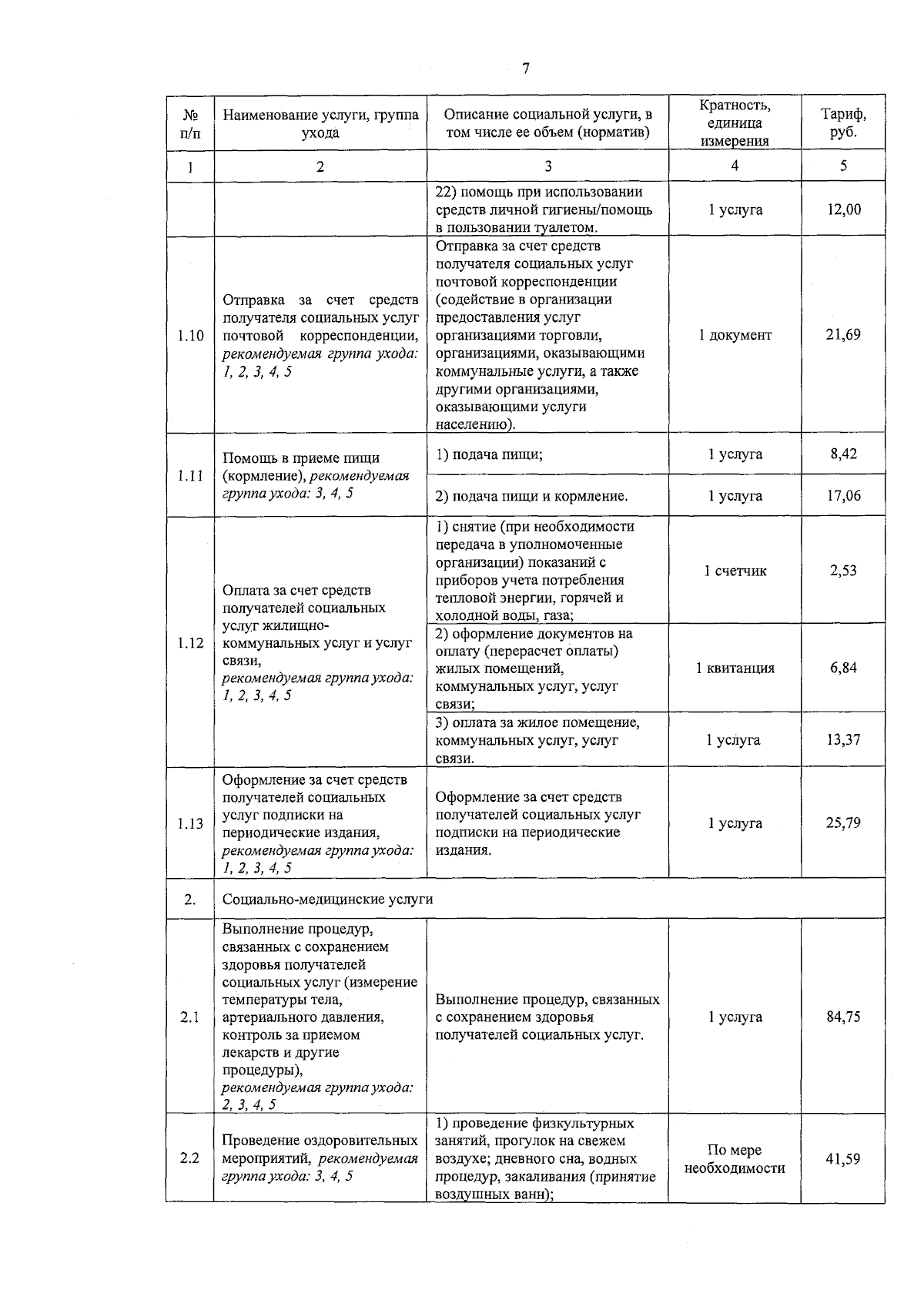 7

| № п/п | Наименование услуги, группа ухода | Описание социальной услуги, в том числе ее объем (норматив) | Кратность, единица измерения | Тариф, руб. |
|---|---|---|---|---|
| 1 | 2 | 3 | 4 | 5 |
| | | 22) помощь при использовании средств личной гигиены/помощь в пользовании туалетом. | 1 услуга | 12,00 |
| 1.10 | Отправка за счет средств получателя социальных услуг почтовой корреспонденции, рекомендуемая группа ухода: 1, 2, 3, 4, 5 | Отправка за счет средств получателя социальных услуг почтовой корреспонденции (содействие в организации предоставления услуг организациями торговли, организациями, оказывающими коммунальные услуги, а также другими организациями, оказывающими услуги населению). | 1 документ | 21,69 |
| 1.11 | Помощь в приеме пищи (кормление), рекомендуемая группа ухода: 3, 4, 5 | 1) подача пищи; | 1 услуга | 8,42 |
| | | 2) подача пищи и кормление. | 1 услуга | 17,06 |
| 1.12 | Оплата за счет средств получателей социальных услуг жилищно-коммунальных услуг и услуг связи, рекомендуемая группа ухода: 1, 2, 3, 4, 5 | 1) снятие (при необходимости передача в уполномоченные организации) показаний с приборов учета потребления тепловой энергии, горячей и холодной воды, газа; | 1 счетчик | 2,53 |
| | | 2) оформление документов на оплату (перерасчет оплаты) жилых помещений, коммунальных услуг, услуг связи; | 1 квитанция | 6,84 |
| | | 3) оплата за жилое помещение, коммунальных услуг, услуг связи. | 1 услуга | 13,37 |
| 1.13 | Оформление за счет средств получателей социальных услуг подписки на периодические издания, рекомендуемая группа ухода: 1, 2, 3, 4, 5 | Оформление за счет средств получателей социальных услуг подписки на периодические издания. | 1 услуга | 25,79 |
| 2. | Социально-медицинские услуги | | | |
| 2.1 | Выполнение процедур, связанных с сохранением здоровья получателей социальных услуг (измерение температуры тела, артериального давления, контроль за приемом лекарств и другие процедуры), рекомендуемая группа ухода: 2, 3, 4, 5 | Выполнение процедур, связанных с сохранением здоровья получателей социальных услуг. | 1 услуга | 84,75 |
| 2.2 | Проведение оздоровительных мероприятий, рекомендуемая группа ухода: 3, 4, 5 | 1) проведение физкультурных занятий, прогулок на свежем воздухе; дневного сна, водных процедур, закаливания (принятие воздушных ванн); | По мере необходимости | 41,59 |